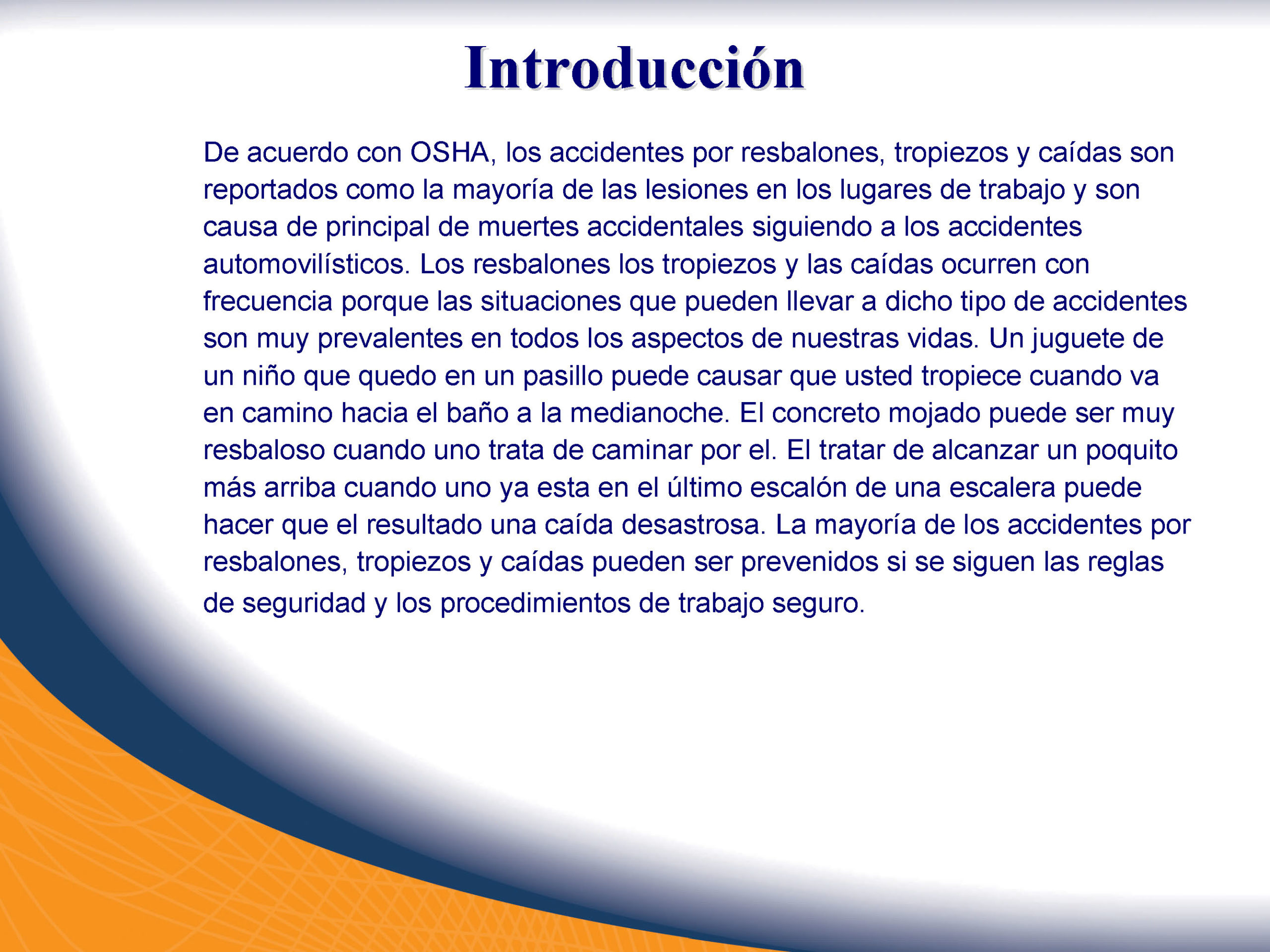 Introducción

De acuerdo con OSHA, los accidentes por resbalones, tropiezos y caídas son reportados como la mayoría de las lesiones en los lugares de trabajo y son causa de principal de muertes accidentales siguiendo a los accidentes automovilísticos. Los resbalones los tropiezos y las caídas ocurren con frecuencia porque las situaciones que pueden llevar a dicho tipo de accidentes son muy prevalentes en todos los aspectos de nuestras vidas. Un juguete de un niño que quedo en un pasillo puede causar que usted tropiece cuando va en camino hacia el baño a la medianoche. El concreto mojado puede ser muy resbaloso cuando uno trata de caminar por el. El tratar de alcanzar un poquito más arriba cuando uno ya esta en el último escalón de una escalera puede hacer que el resultado una caída desastrosa. La mayoría de los accidentes por resbalones, tropiezos y caídas pueden ser prevenidos si se siguen las reglas de seguridad y los procedimientos de trabajo seguro.